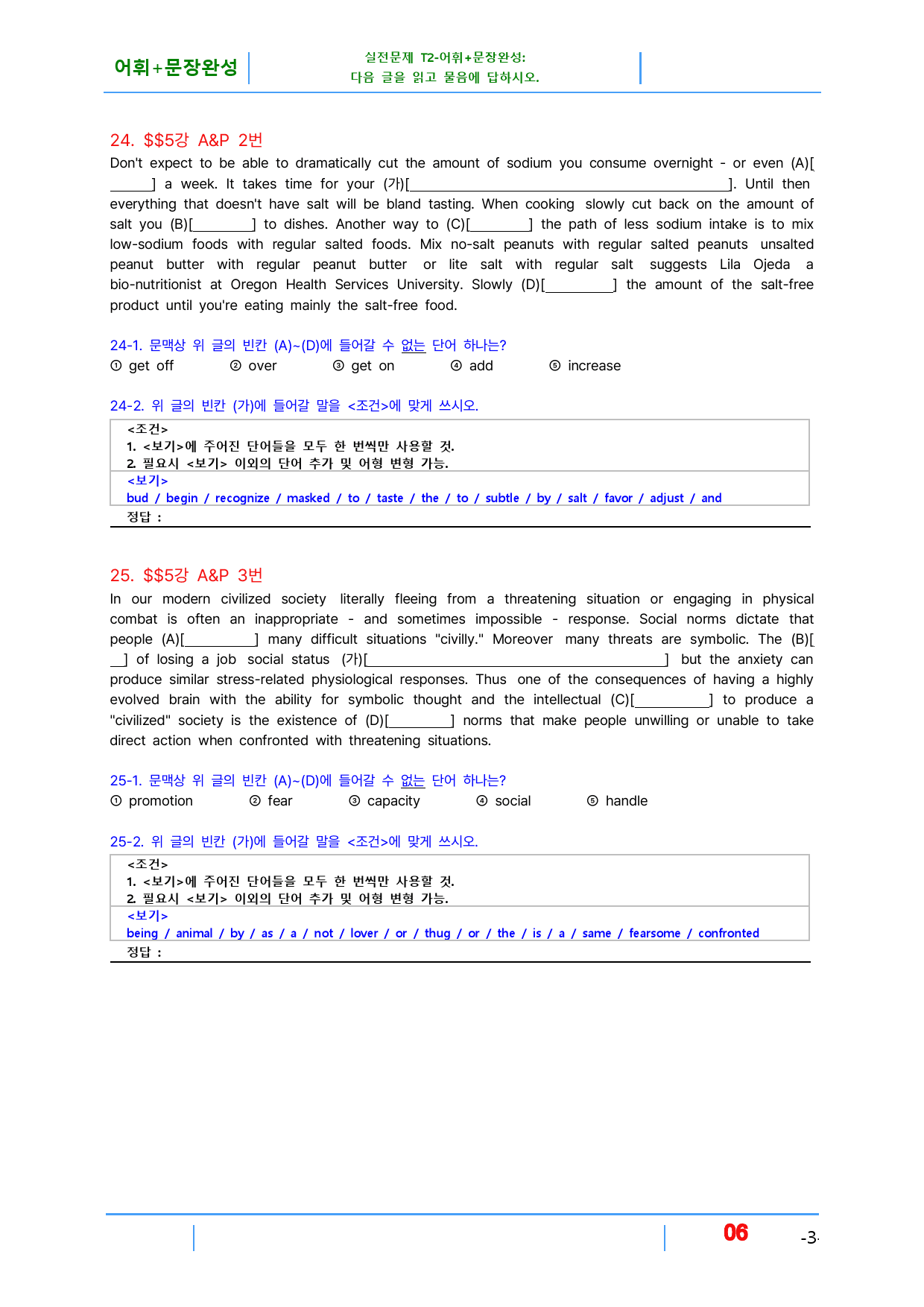 어휘+문장완성

실전문제 T2-어휘+문장완성:
다음 글을 읽고 물음에 답하시오.

24. $$5강 A&P 2번

Don't expect to be able to dramatically cut the amount of sodium you consume overnight - or even (A)[____] a week. It takes time for your (가)[____]. Until then everything that doesn't have salt will be bland tasting. When cooking slowly cut back on the amount of salt you (B)[____] to dishes. Another way to (C)[____] the path of less sodium intake is to mix low-sodium foods with regular salted foods. Mix no-salt peanuts with regular salted peanuts unsalted peanut butter with regular peanut butter or lite salt with regular salt suggests Lila Ojeda a bio-nutritionist at Oregon Health Services University. Slowly (D)[____] the amount of the salt-free product until you're eating mainly the salt-free food.

24-1. 문맥상 위 글의 빈칸 (A)~(D)에 들어갈 수 없는 단어 하나는?
① get off ② over ③ get on ④ add ⑤ increase

24-2. 위 글의 빈칸 (가)에 들어갈 말을 <조건>에 맞게 쓰시오.

<조건>
1. <보기>에 주어진 단어들을 모두 한 번씩만 사용할 것.
2. 필요시 <보기> 이외의 단어 추가 및 어형 변형 가능.
<보기>
bud / begin / recognize / masked / to / taste / the / to / subtle / by / salt / favor / adjust / and
정답 :

25. $$5강 A&P 3번

In our modern civilized society literally fleeing from a threatening situation or engaging in physical combat is often an inappropriate - and sometimes impossible - response. Social norms dictate that people (A)[____] many difficult situations "civilly." Moreover many threats are symbolic. The (B)[____] of losing a job social status (가)[____] but the anxiety can produce similar stress-related physiological responses. Thus one of the consequences of having a highly evolved brain with the ability for symbolic thought and the intellectual (C)[____] to produce a "civilized" society is the existence of (D)[____] norms that make people unwilling or unable to take direct action when confronted with threatening situations.

25-1. 문맥상 위 글의 빈칸 (A)~(D)에 들어갈 수 없는 단어 하나는?
① promotion ② fear ③ capacity ④ social ⑤ handle

25-2. 위 글의 빈칸 (가)에 들어갈 말을 <조건>에 맞게 쓰시오.

<조건>
1. <보기>에 주어진 단어들을 모두 한 번씩만 사용할 것.
2. 필요시 <보기> 이외의 단어 추가 및 어형 변형 가능.
<보기>
being / animal / by / as / a / not / lover / or / thug / or / the / is / a / same / fearsome / confronted
정답 :

06 -3-